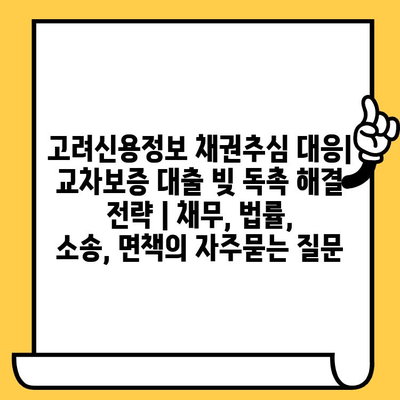 고려신용정보 채권추심 대응| 교차보증 대출 빚 독촉 해결 전략 | 채무, 법률, 소송, 면책의 자주묻는 질문